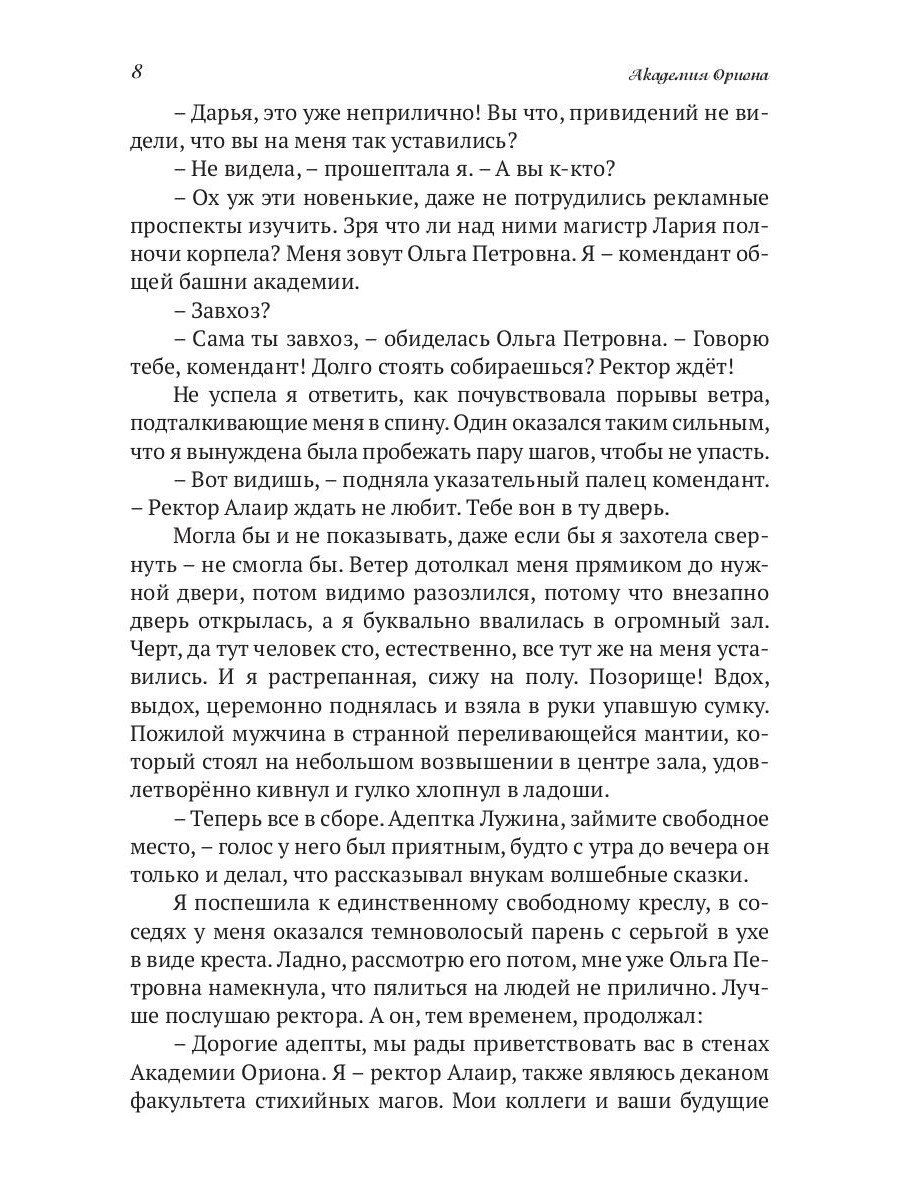 8

Академия Ориона

– Дарья, это уже неприлично! Вы что, привидений не видели, что вы на меня так уставились?

– Не видела, – прошептала я. – А вы к-кто?

– Ох уж эти новенькие, даже не потрудились рекламные проспекты изучить. Зря что ли над ними магистр Лария полночи корпела? Меня зовут Ольга Петровна. Я – комендант общей башни академии.

– Завхоз?

– Сама ты завхоз, – обиделась Ольга Петровна. – Говорю тебе, комендант! Долго стоять собираешься? Ректор ждёт!

Не успела я ответить, как почувствовала порывы ветра, подталкивающие меня в спину. Один оказался таким сильным, что я вынуждена была пробежать пару шагов, чтобы не упасть.

– Вот видишь, – подняла указательный палец комендант. – Ректор Алаир ждать не любит. Тебе вон в ту дверь.

Могла бы и не показывать, даже если бы я захотела свернуть – не смогла бы. Ветер дотолкал меня прямиком до нужной двери, потом видимо разозлился, потому что внезапно дверь открылась, а я буквально ввалилась в огромный зал. Черт, да тут человек сто, естественно, все тут же на меня уставились. И я растрепанная, сижу на полу. Позорище! Вдох, выдох, церемонно поднялась и взяла в руки упавшую сумку. Пожилой мужчина в странной переливающейся мантии, который стоял на небольшом возвышении в центре зала, удовлетворённо кивнул и гулко хлопнул в ладоши.

– Теперь все в сборе. Адептка Лужина, займите свободное место, – голос у него был приятным, будто с утра до вечера он только и делал, что рассказывал внукам волшебные сказки.

Я поспешила к единственному свободному креслу, в соседях у меня оказался темноволосый парень с серьгой в ухе в виде креста. Ладно, рассмотрю его потом, мне уже Ольга Петровна намекнула, что пялиться на людей не прилично. Лучше послушаю ректора. А он, тем временем, продолжал:

– Дорогие адепты, мы рады приветствовать вас в стенах Академии Ориона. Я – ректор Алаир, также являюсь деканом факультета стихийных магов. Мои коллеги и ваши будущие